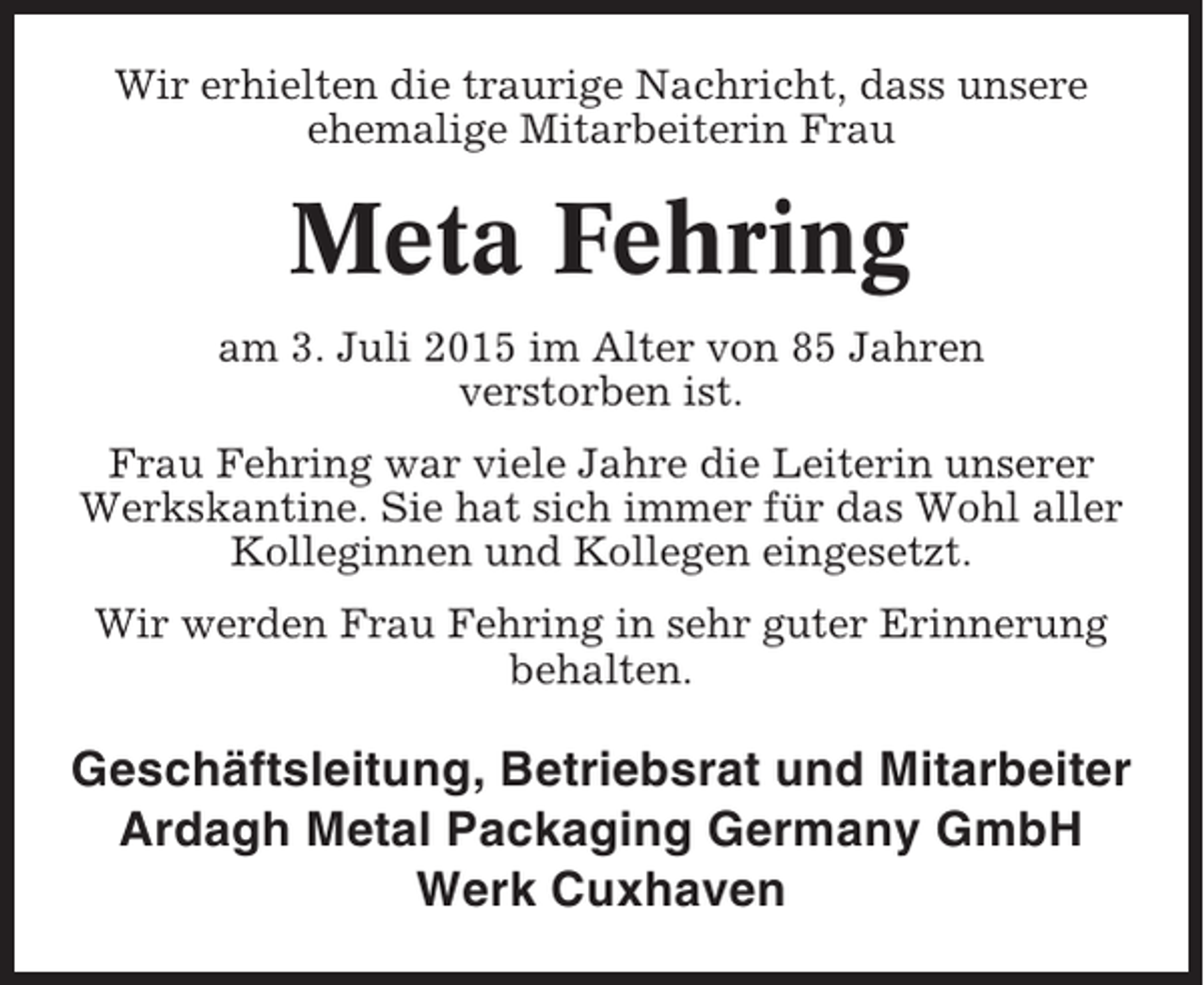 Wir erhielten die traurige Nachricht, dass unsere ehemalige Mitarbeiterin Frau

Meta Fehring

am 3. Juli 2015 im Alter von 85 Jahren verstorben ist.

Frau Fehring war viele Jahre die Leiterin unserer Werkskantine. Sie hat sich immer für das Wohl aller Kolleginnen und Kollegen eingesetzt.

Wir werden Frau Fehring in sehr guter Erinnerung behalten.

Geschäftsleitung, Betriebsrat und Mitarbeiter
Ardagh Metal Packaging Germany GmbH
Werk Cuxhaven